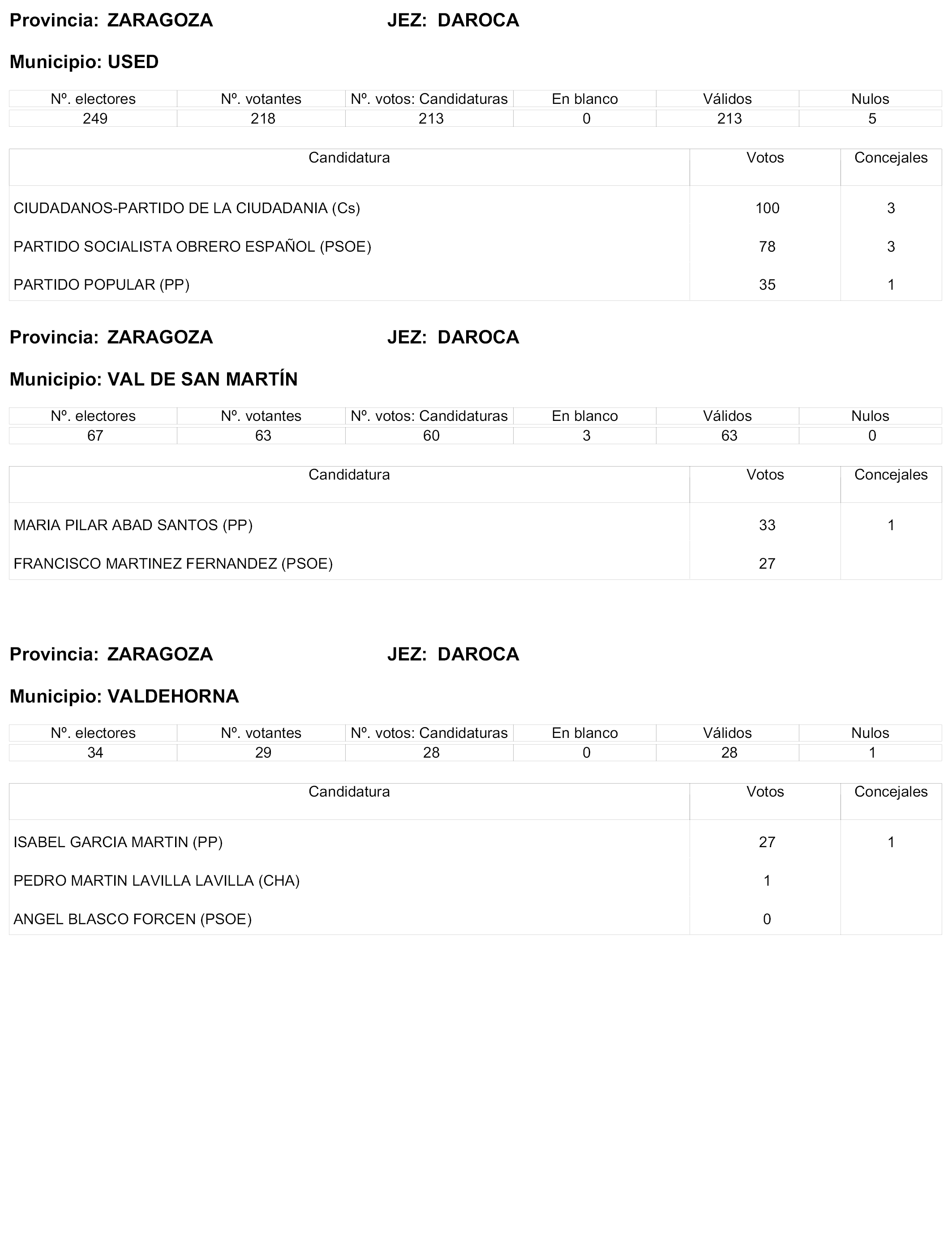 Provincia: ZARAGOZA JEZ: DAROCA

Municipio: USED

| Nº. electores | Nº. votantes | Nº. votos: Candidaturas | En blanco | Válidos | Nulos |
|---|---|---|---|---|---|
| 249 | 218 | 213 | 0 | 213 | 5 |

| Candidatura | Votos | Concejales |
|---|---|---|
| CIUDADANOS-PARTIDO DE LA CIUDADANIA (Cs) | 100 | 3 |
| PARTIDO SOCIALISTA OBRERO ESPAÑOL (PSOE) | 78 | 3 |
| PARTIDO POPULAR (PP) | 35 | 1 |

Provincia: ZARAGOZA JEZ: DAROCA

Municipio: VAL DE SAN MARTÍN

| Nº. electores | Nº. votantes | Nº. votos: Candidaturas | En blanco | Válidos | Nulos |
|---|---|---|---|---|---|
| 67 | 63 | 60 | 3 | 63 | 0 |

| Candidatura | Votos | Concejales |
|---|---|---|
| MARIA PILAR ABAD SANTOS (PP) | 33 | 1 |
| FRANCISCO MARTINEZ FERNANDEZ (PSOE) | 27 | |

Provincia: ZARAGOZA JEZ: DAROCA

Municipio: VALDEHORNA

| Nº. electores | Nº. votantes | Nº. votos: Candidaturas | En blanco | Válidos | Nulos |
|---|---|---|---|---|---|
| 34 | 29 | 28 | 0 | 28 | 1 |

| Candidatura | Votos | Concejales |
|---|---|---|
| ISABEL GARCIA MARTIN (PP) | 27 | 1 |
| PEDRO MARTIN LAVILLA LAVILLA (CHA) | 1 | |
| ANGEL BLASCO FORCEN (PSOE) | 0 | |